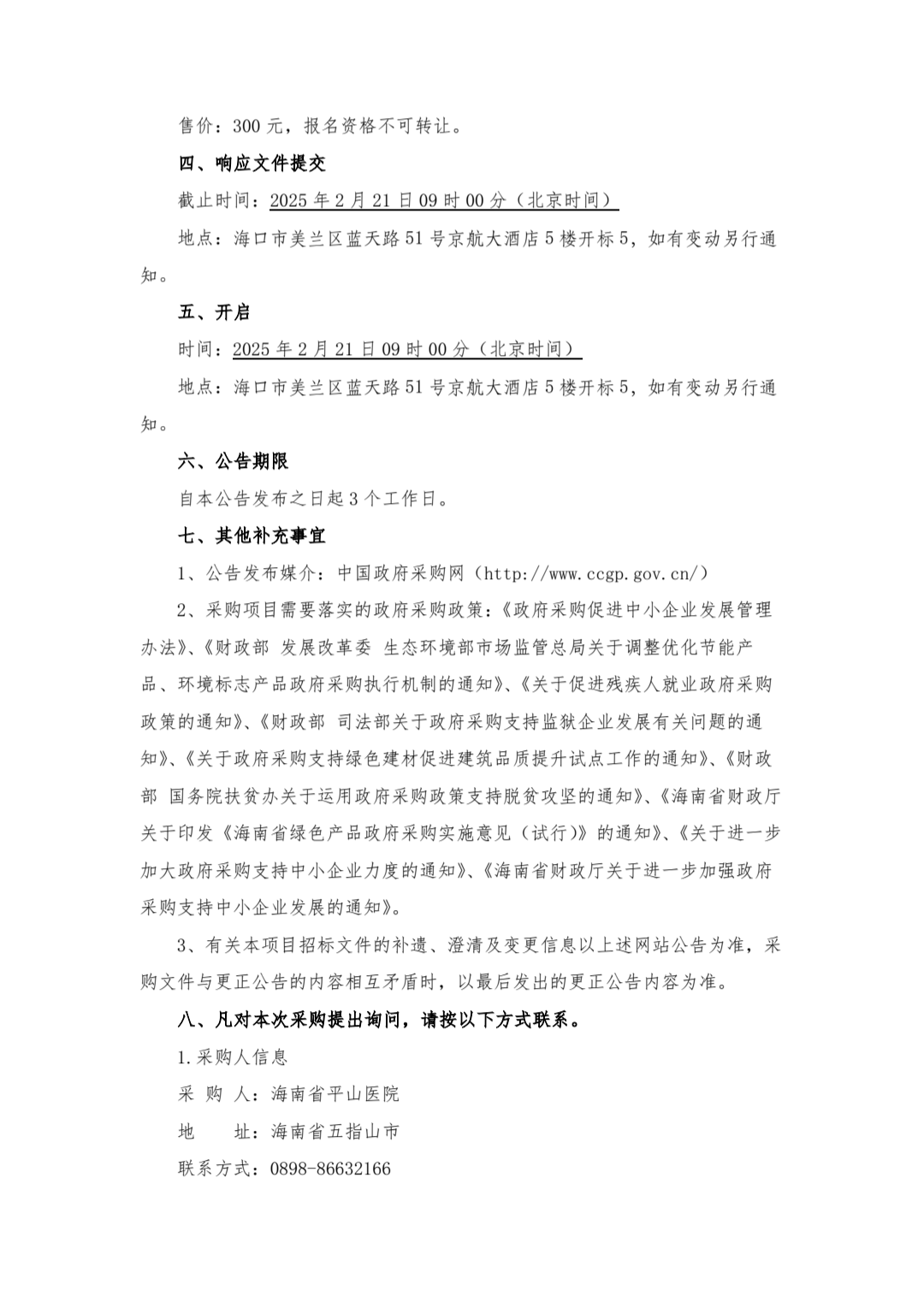 售价：300 元，报名资格不可转让。

四、响应文件提交

截止时间：2025 年 2 月 21 日 09 时 00 分（北京时间）

地点：海口市美兰区蓝天路 51 号京航大酒店 5 楼开标 5，如有变动另行通知。

五、开启

时间：2025 年 2 月 21 日 09 时 00 分（北京时间）

地点：海口市美兰区蓝天路 51 号京航大酒店 5 楼开标 5，如有变动另行通知。

六、公告期限

自本公告发布之日起 3 个工作日。

七、其他补充事宜

1、公告发布媒介：中国政府采购网（http://www.ccgp.gov.cn/）

2、采购项目需要落实的政府采购政策：《政府采购促进中小企业发展管理办法》、《财政部 发展改革委 生态环境部市场监管总局关于调整优化节能产品、环境标志产品政府采购执行机制的通知》、《关于促进残疾人就业政府采购政策的通知》、《财政部 司法部关于政府采购支持监狱企业发展有关问题的通知》、《关于政府采购支持绿色建材促进建筑品质提升试点工作的通知》、《财政部 国务院扶贫办关于运用政府采购政策支持脱贫攻坚的通知》、《海南省财政厅关于印发《海南省绿色产品政府采购实施意见（试行）》的通知》、《关于进一步加大政府采购支持中小企业力度的通知》、《海南省财政厅关于进一步加强政府采购支持中小企业发展的通知》。

3、有关本项目招标文件的补遗、澄清及变更信息以上述网站公告为准，采购文件与更正公告的内容相互矛盾时，以最后发出的更正公告内容为准。

八、凡对本次采购提出询问，请按以下方式联系。

1.采购人信息

采 购 人：海南省平山医院

地　　址：海南省五指山市

联系方式：0898-86632166